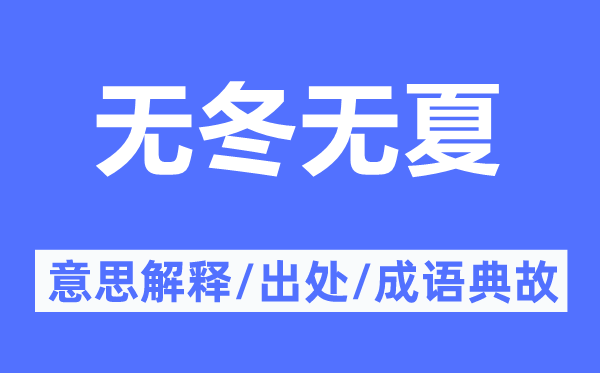 无冬无夏

意思解释/出处/成语典故